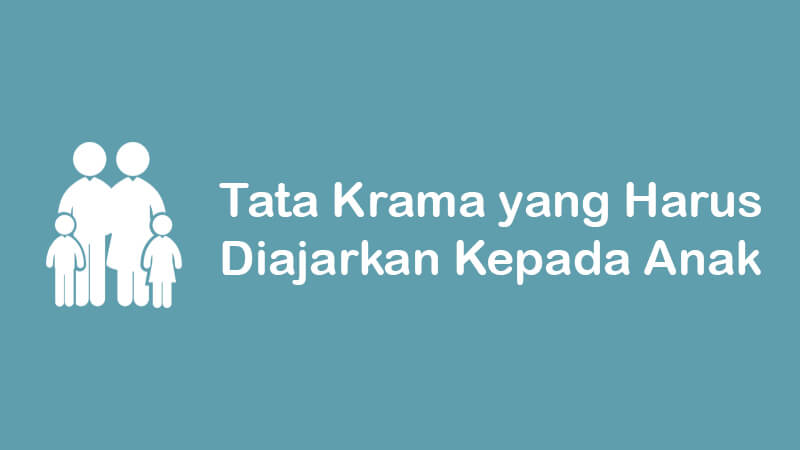 Tata Krama yang Harus Diajarkan Kepada Anak